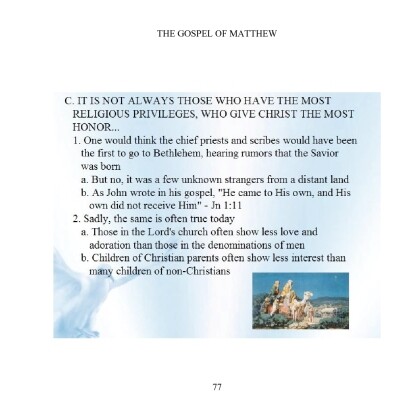 THE GOSPEL OF MATTHEW

C. IT IS NOT ALWAYS THOSE WHO HAVE THE MOST RELIGIOUS PRIVILEGES, WHO GIVE CHRIST THE MOST HONOR...

1. One would think the chief priests and scribes would have been the first to go to Bethlehem, hearing rumors that the Savior was born

a. But no, it was a few unknown strangers from a distant land

b. As John wrote in his gospel, "He came to His own, and His own did not receive Him" - Jn 1:11

2. Sadly, the same is often true today

a. Those in the Lord's church often show less love and adoration than those in the denominations of men

b. Children of Christian parents often show less interest than many children of non-Christians

77